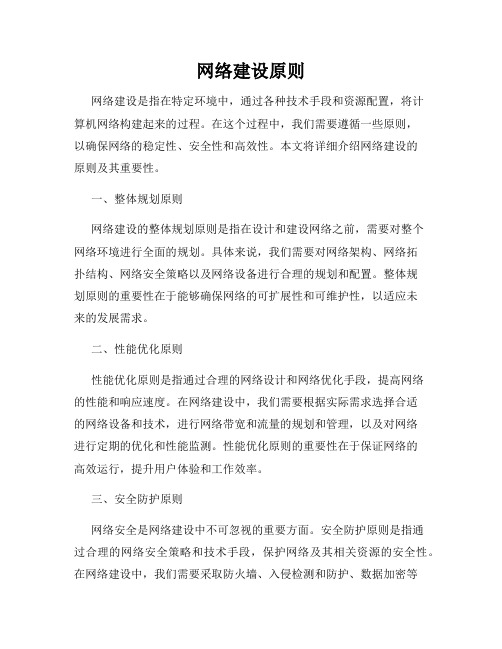 网络建设原则

网络建设是指在特定环境中，通过各种技术手段和资源配置，将计算机网络构建起来的过程。在这个过程中，我们需要遵循一些原则，以确保网络的稳定性、安全性和高效性。本文将详细介绍网络建设的原则及其重要性。

一、整体规划原则

网络建设的整体规划原则是指在设计和建设网络之前，需要对整个网络环境进行全面的规划。具体来说，我们需要对网络架构、网络拓扑结构、网络安全策略以及网络设备进行合理的规划和配置。整体规划原则的重要性在于能够确保网络的可扩展性和可维护性，以适应未来的发展需求。

二、性能优化原则

性能优化原则是指通过合理的网络设计和网络优化手段，提高网络的性能和响应速度。在网络建设中，我们需要根据实际需求选择合适的网络设备和技术，进行网络带宽和流量的规划和管理，以及对网络进行定期的优化和性能监测。性能优化原则的重要性在于保证网络的高效运行，提升用户体验和工作效率。

三、安全防护原则

网络安全是网络建设中不可忽视的重要方面。安全防护原则是指通过合理的网络安全策略和技术手段，保护网络及其相关资源的安全性。在网络建设中，我们需要采取防火墙、入侵检测和防护、数据加密等